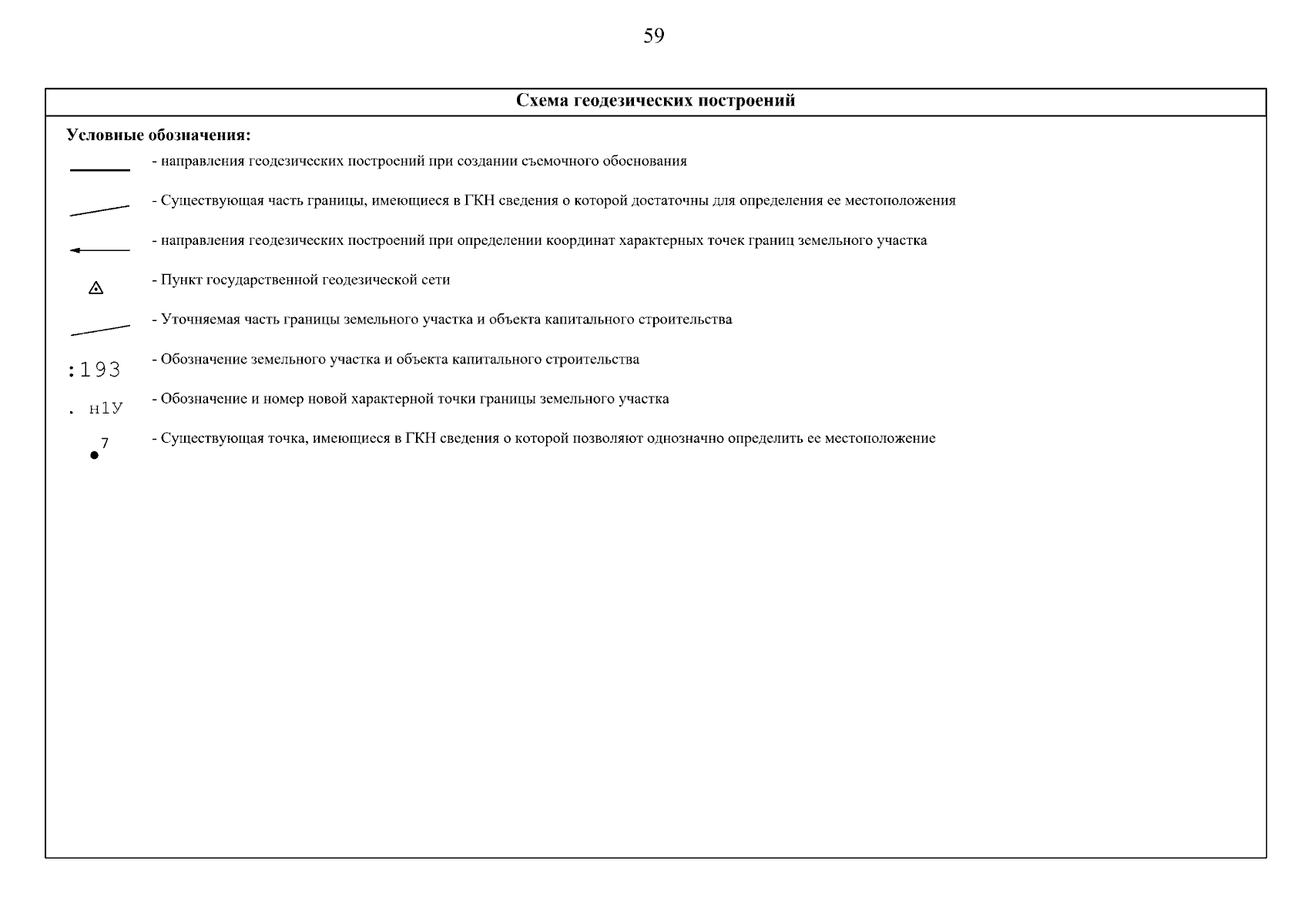 59

Схема геодезических построений

Условные обозначения:

- направления геодезических построений при создании съемочного обоснования

- Существующая часть границы, имеющиеся в ГКН сведения о которой достаточны для определения ее местоположения

- направления геодезических построений при определении координат характерных точек границ земельного участка

- Пункт государственной геодезической сети

- Уточняемая часть границы земельного участка и объекта капитального строительства

:193 - Обозначение земельного участка и объекта капитального строительства

. н1У - Обозначение и номер новой характерной точки границы земельного участка

7 - Существующая точка, имеющиеся в ГКН сведения о которой позволяют однозначно определить ее местоположение